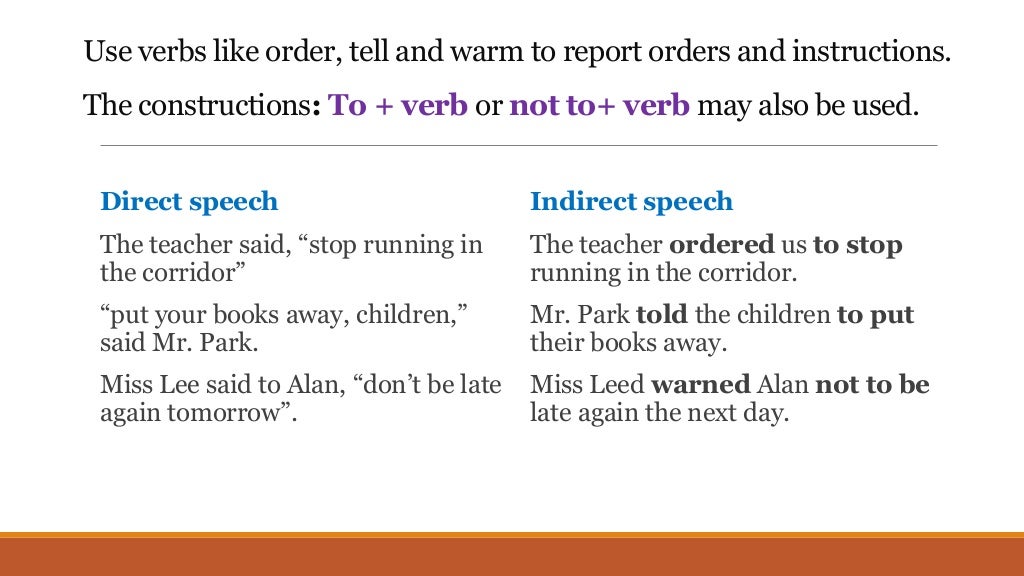 Use verbs like order, tell and warm to report orders and instructions.

The constructions: To + verb or not to+ verb may also be used.

Direct speech

The teacher said, "stop running in the corridor"

"put your books away, children," said Mr. Park.

Miss Lee said to Alan, "don't be late again tomorrow".

Indirect speech

The teacher ordered us to stop running in the corridor.

Mr. Park told the children to put their books away.

Miss Leed warned Alan not to be late again the next day.